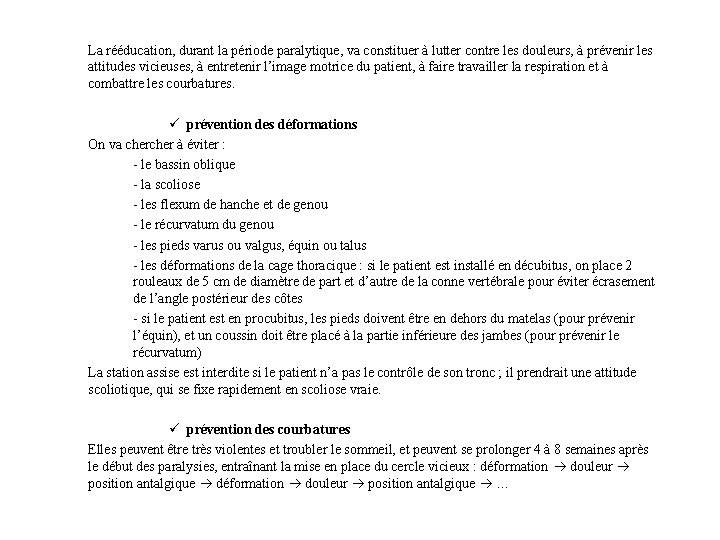 La rééducation, durant la période paralytique, va constituer à lutter contre les douleurs, à prévenir les attitudes vicieuses, à entretenir l'image motrice du patient, à faire travailler la respiration et à combattre les courbatures.

✓ prévention des déformations

On va chercher à éviter :

- le bassin oblique
- la scoliose
- les flexum de hanche et de genou
- le récurvatum du genou
- les pieds varus ou valgus, équin ou talus
- les déformations de la cage thoracique : si le patient est installé en décubitus, on place 2 rouleaux de 5 cm de diamètre de part et d'autre de la conne vertébrale pour éviter écrasement de l'angle postérieur des côtes
- si le patient est en procubitus, les pieds doivent être en dehors du matelas (pour prévenir l'équin), et un coussin doit être placé à la partie inférieure des jambes (pour prévenir le récurvatum)

La station assise est interdite si le patient n'a pas le contrôle de son tronc ; il prendrait une attitude scoliotique, qui se fixe rapidement en scoliose vraie.

✓ prévention des courbatures

Elles peuvent être très violentes et troubler le sommeil, et peuvent se prolonger 4 à 8 semaines après le début des paralysies, entraînant la mise en place du cercle vicieux : déformation → douleur → position antalgique → déformation → douleur → position antalgique → …